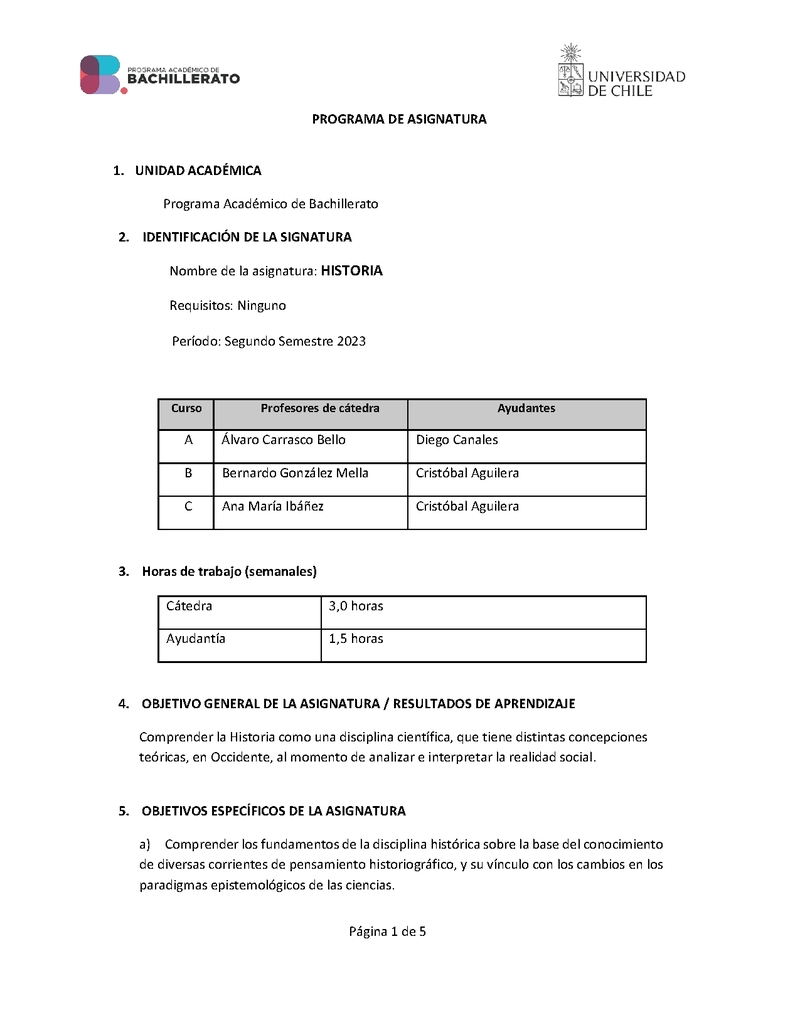 PROGRAMA ACADÉMICO DE
BACHILLERATO

UNIVERSIDAD
DE CHILE

PROGRAMA DE ASIGNATURA

1. UNIDAD ACADÉMICA

Programa Académico de Bachillerato

2. IDENTIFICACIÓN DE LA SIGNATURA

Nombre de la asignatura: HISTORIA

Requisitos: Ninguno

Período: Segundo Semestre 2023

| Curso | Profesores de cátedra | Ayudantes |
|---|---|---|
| A | Álvaro Carrasco Bello | Diego Canales |
| B | Bernardo González Mella | Cristóbal Aguilera |
| C | Ana María Ibáñez | Cristóbal Aguilera |

3. Horas de trabajo (semanales)

| Cátedra | 3,0 horas |
|---|---|
| Ayudantía | 1,5 horas |

4. OBJETIVO GENERAL DE LA ASIGNATURA / RESULTADOS DE APRENDIZAJE

Comprender la Historia como una disciplina científica, que tiene distintas concepciones teóricas, en Occidente, al momento de analizar e interpretar la realidad social.

5. OBJETIVOS ESPECÍFICOS DE LA ASIGNATURA

a) Comprender los fundamentos de la disciplina histórica sobre la base del conocimiento de diversas corrientes de pensamiento historiográfico, y su vínculo con los cambios en los paradigmas epistemológicos de las ciencias.

Página 1 de 5